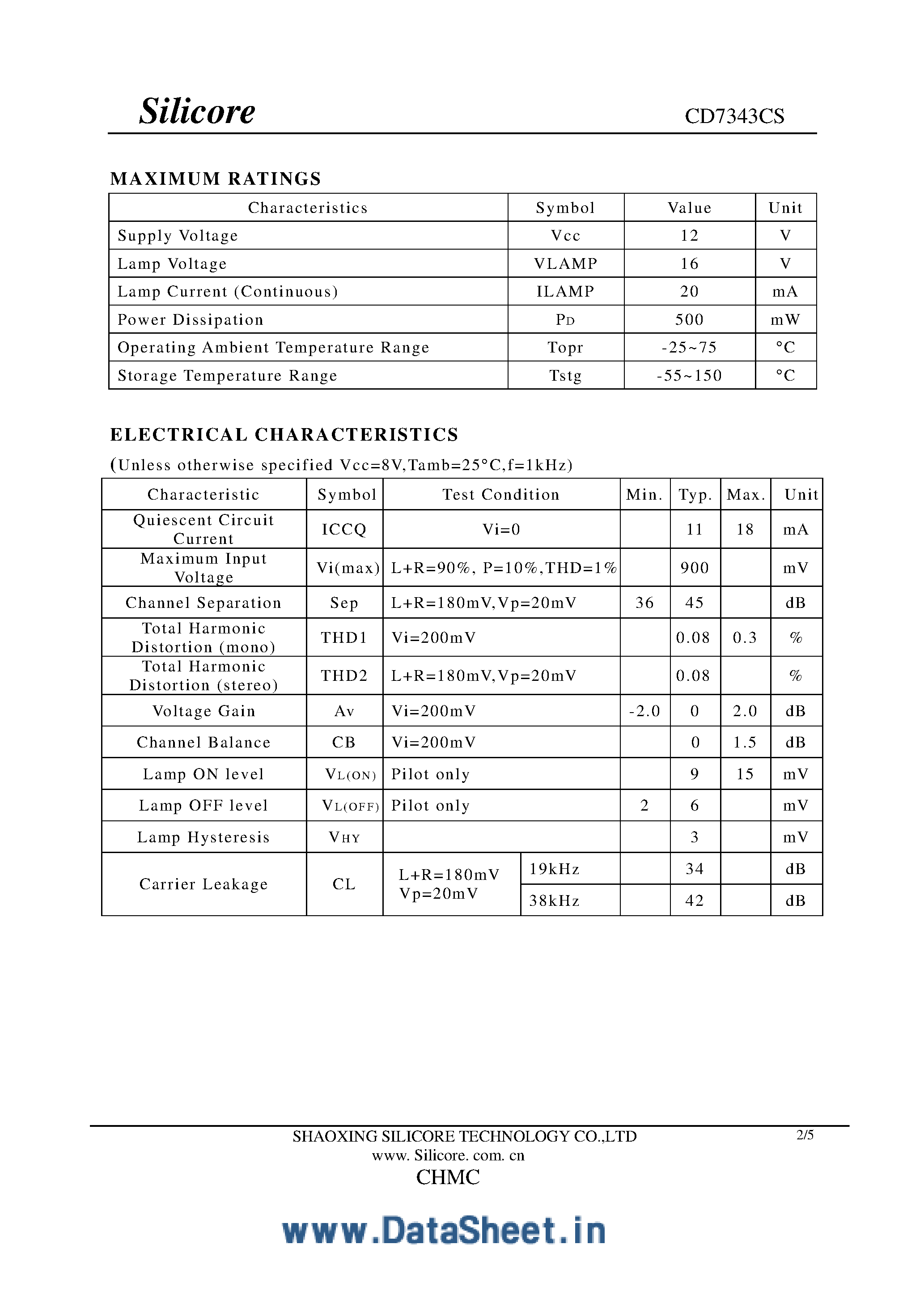 Silicore CD7343CS

MAXIMUM RATINGS

| Characteristics | Symbol | Value | Unit |
|---|---|---|---|
| Supply Voltage | Vcc | 12 | V |
| Lamp Voltage | VLAMP | 16 | V |
| Lamp Current (Continuous) | ILAMP | 20 | mA |
| Power Dissipation | $P_D$ | 500 | mW |
| Operating Ambient Temperature Range | Topr | -25~75 | °C |
| Storage Temperature Range | Tstg | -55~150 | °C |

ELECTRICAL CHARACTERISTICS

(Unless otherwise specified Vcc=8V,Tamb=25°C,f=1kHz)

| Characteristic | Symbol | Test Condition | | Min. | Typ. | Max. | Unit |
|---|---|---|---|---|---|---|---|
| Quiescent Circuit Current | ICCQ | Vi=0 | | | 11 | 18 | mA |
| Maximum Input Voltage | Vi(max) | L+R=90%, P=10%,THD=1% | | | 900 | | mV |
| Channel Separation | Sep | L+R=180mV,Vp=20mV | | 36 | 45 | | dB |
| Total Harmonic Distortion (mono) | THD1 | Vi=200mV | | | 0.08 | 0.3 | % |
| Total Harmonic Distortion (stereo) | THD2 | L+R=180mV,Vp=20mV | | | 0.08 | | % |
| Voltage Gain | Av | Vi=200mV | | -2.0 | 0 | 2.0 | dB |
| Channel Balance | CB | Vi=200mV | | | 0 | 1.5 | dB |
| Lamp ON level | $V_{L(ON)}$ | Pilot only | | | 9 | 15 | mV |
| Lamp OFF level | $V_{L(OFF)}$ | Pilot only | | 2 | 6 | | mV |
| Lamp Hysteresis | $V_{HY}$ | | | | 3 | | mV |
| Carrier Leakage | CL | L+R=180mV Vp=20mV | 19kHz | | 34 | | dB |
| | | | 38kHz | | 42 | | dB |

SHAOXING SILICORE TECHNOLOGY CO.,LTD 2/5
www. Silicore. com. cn
CHMC

www.DataSheet.in